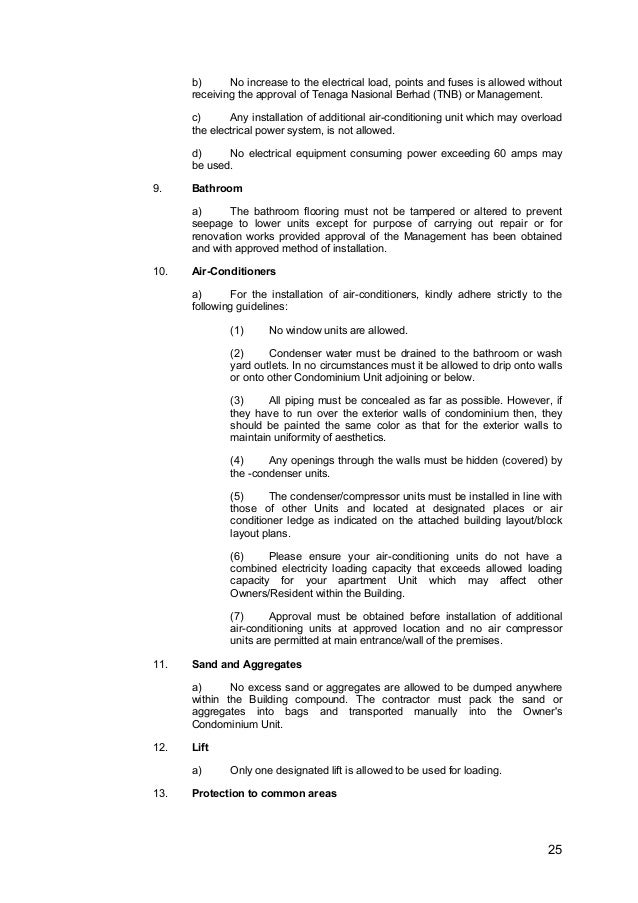 b) No increase to the electrical load, points and fuses is allowed without receiving the approval of Tenaga Nasional Berhad (TNB) or Management.

c) Any installation of additional air-conditioning unit which may overload the electrical power system, is not allowed.

d) No electrical equipment consuming power exceeding 60 amps may be used.

9. Bathroom

a) The bathroom flooring must not be tampered or altered to prevent seepage to lower units except for purpose of carrying out repair or for renovation works provided approval of the Management has been obtained and with approved method of installation.

10. Air-Conditioners

a) For the installation of air-conditioners, kindly adhere strictly to the following guidelines:

(1) No window units are allowed.

(2) Condenser water must be drained to the bathroom or wash yard outlets. In no circumstances must it be allowed to drip onto walls or onto other Condominium Unit adjoining or below.

(3) All piping must be concealed as far as possible. However, if they have to run over the exterior walls of condominium then, they should be painted the same color as that for the exterior walls to maintain uniformity of aesthetics.

(4) Any openings through the walls must be hidden (covered) by the -condenser units.

(5) The condenser/compressor units must be installed in line with those of other Units and located at designated places or air conditioner ledge as indicated on the attached building layout/block layout plans.

(6) Please ensure your air-conditioning units do not have a combined electricity loading capacity that exceeds allowed loading capacity for your apartment Unit which may affect other Owners/Resident within the Building.

(7) Approval must be obtained before installation of additional air-conditioning units at approved location and no air compressor units are permitted at main entrance/wall of the premises.

11. Sand and Aggregates

a) No excess sand or aggregates are allowed to be dumped anywhere within the Building compound. The contractor must pack the sand or aggregates into bags and transported manually into the Owner's Condominium Unit.

12. Lift

a) Only one designated lift is allowed to be used for loading.

13. Protection to common areas

25